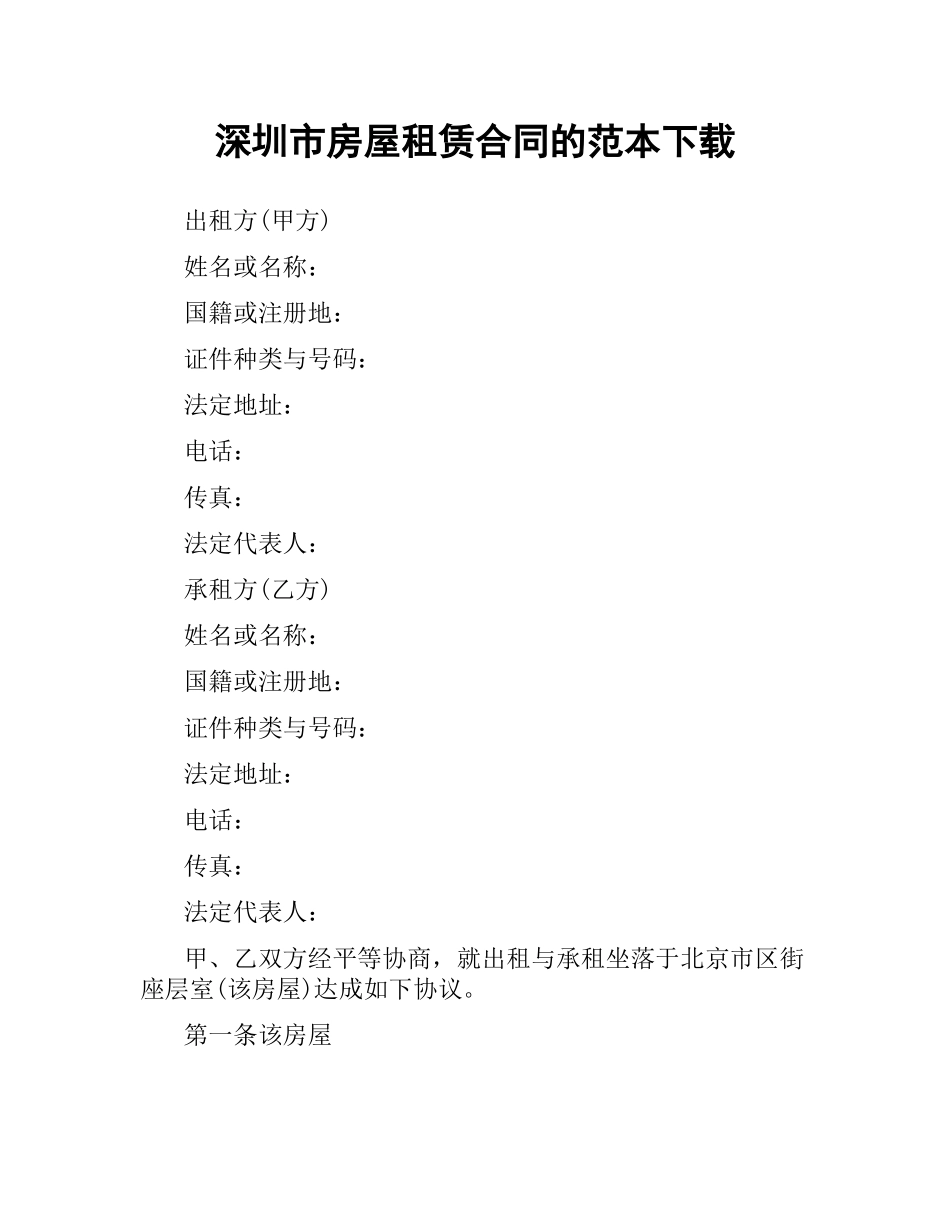 深圳市房屋租赁合同的范本下载

出租方(甲方)

姓名或名称：

国籍或注册地：

证件种类与号码：

法定地址：

电话：

传真：

法定代表人：

承租方(乙方)

姓名或名称：

国籍或注册地：

证件种类与号码：

法定地址：

电话：

传真：

法定代表人：

甲、乙双方经平等协商，就出租与承租坐落于北京市区街座层室(该房屋)达成如下协议。

第一条该房屋